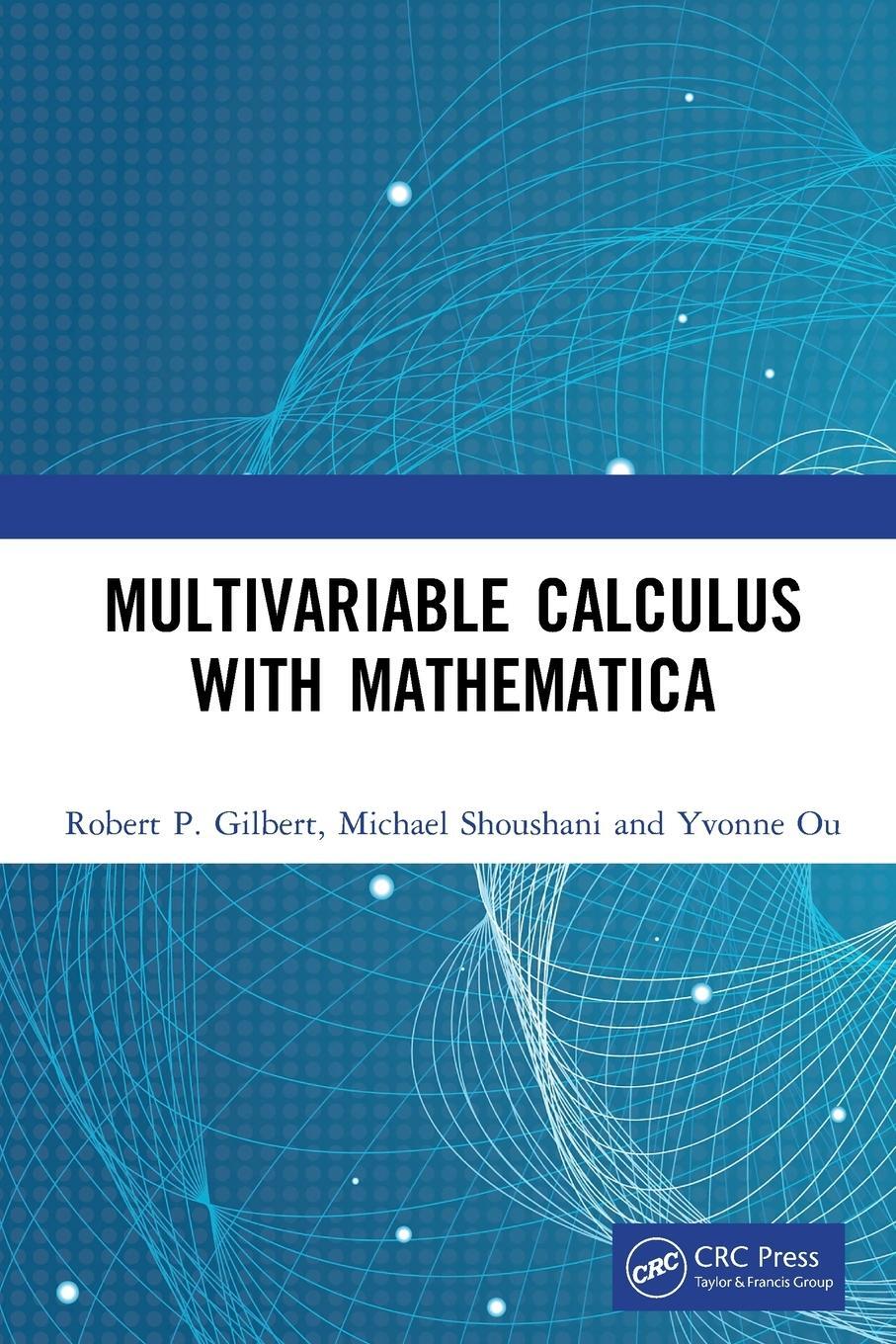 MULTIVARIABLE CALCULUS WITH MATHEMATICA

Robert P. Gilbert, Michael Shoushani and Yvonne Ou

CRC

CRC Press
Taylor & Francis Group